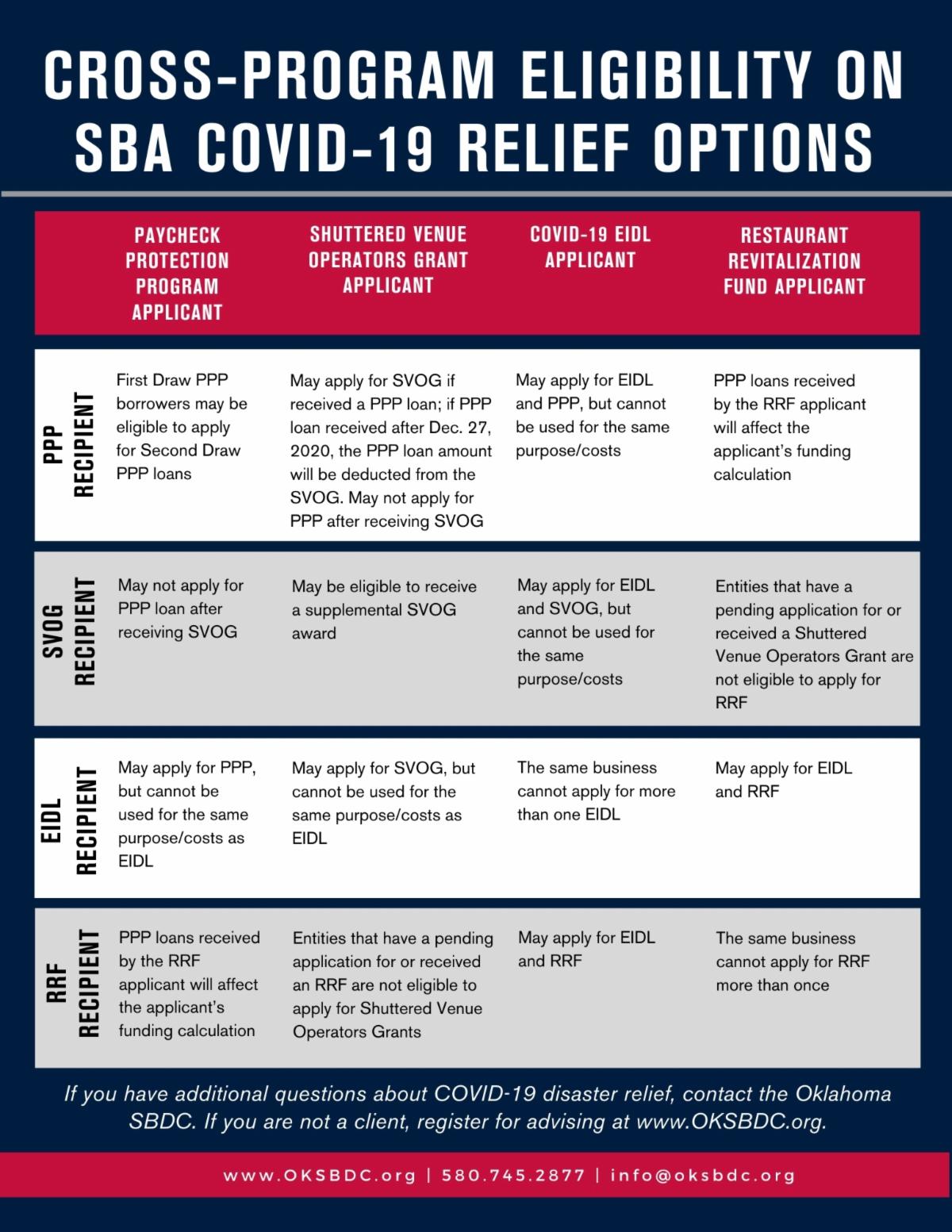 CROSS-PROGRAM ELIGIBILITY ON SBA COVID-19 RELIEF OPTIONS

| | PAYCHECK PROTECTION PROGRAM APPLICANT | SHUTTERED VENUE OPERATORS GRANT APPLICANT | COVID-19 EIDL APPLICANT | RESTAURANT REVITALIZATION FUND APPLICANT |
|---|---|---|---|---|
| PPP RECIPIENT | First Draw PPP borrowers may be eligible to apply for Second Draw PPP loans | May apply for SVOG if received a PPP loan; if PPP loan received after Dec. 27, 2020, the PPP loan amount will be deducted from the SVOG. May not apply for PPP after receiving SVOG | May apply for EIDL and PPP, but cannot be used for the same purpose/costs | PPP loans received by the RRF applicant will affect the applicant's funding calculation |
| SVOG RECIPIENT | May not apply for PPP loan after receiving SVOG | May be eligible to receive a supplemental SVOG award | May apply for EIDL and SVOG, but cannot be used for the same purpose/costs | Entities that have a pending application for or received a Shuttered Venue Operators Grant are not eligible to apply for RRF |
| EIDL RECIPIENT | May apply for PPP, but cannot be used for the same purpose/costs as EIDL | May apply for SVOG, but cannot be used for the same purpose/costs as EIDL | The same business cannot apply for more than one EIDL | May apply for EIDL and RRF |
| RRF RECIPIENT | PPP loans received by the RRF applicant will affect the applicant's funding calculation | Entities that have a pending application for or received an RRF are not eligible to apply for Shuttered Venue Operators Grants | May apply for EIDL and RRF | The same business cannot apply for RRF more than once |

If you have additional questions about COVID-19 disaster relief, contact the Oklahoma SBDC. If you are not a client, register for advising at www.OKSBDC.org.

www.OKSBDC.org | 580.745.2877 | info@oksbdc.org